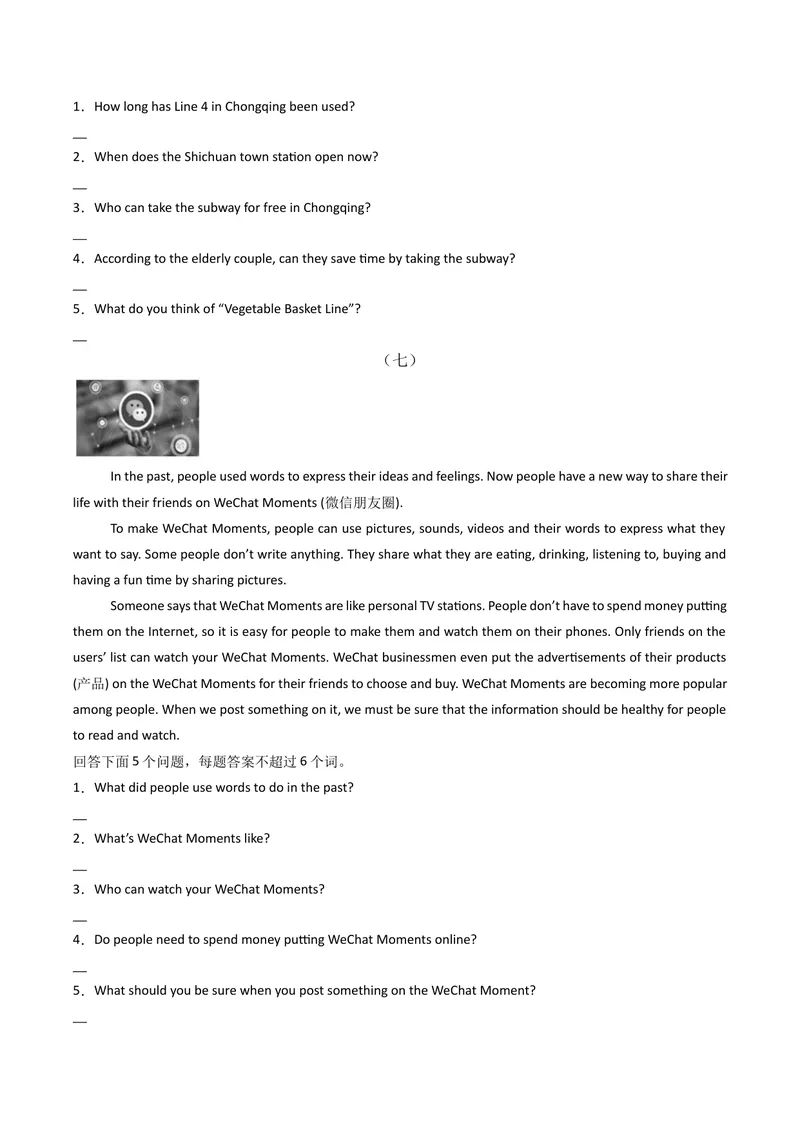 1．How long has Line 4 in Chongqing been used?

__

2．When does the Shichuan town station open now?

__

3．Who can take the subway for free in Chongqing?

__

4．According to the elderly couple, can they save time by taking the subway?

__

5．What do you think of “Vegetable Basket Line”?

__

（七）

In the past, people used words to express their ideas and feelings. Now people have a new way to share their life with their friends on WeChat Moments (微信朋友圈).

To make WeChat Moments, people can use pictures, sounds, videos and their words to express what they want to say. Some people don’t write anything. They share what they are eating, drinking, listening to, buying and having a fun time by sharing pictures.

Someone says that WeChat Moments are like personal TV stations. People don’t have to spend money putting them on the Internet, so it is easy for people to make them and watch them on their phones. Only friends on the users’ list can watch your WeChat Moments. WeChat businessmen even put the advertisements of their products (产品) on the WeChat Moments for their friends to choose and buy. WeChat Moments are becoming more popular among people. When we post something on it, we must be sure that the information should be healthy for people to read and watch.

回答下面 5 个问题，每题答案不超过 6 个词。

1．What did people use words to do in the past?

__

2．What’s WeChat Moments like?

__

3．Who can watch your WeChat Moments?

__

4．Do people need to spend money putting WeChat Moments online?

__

5．What should you be sure when you post something on the WeChat Moment?

__